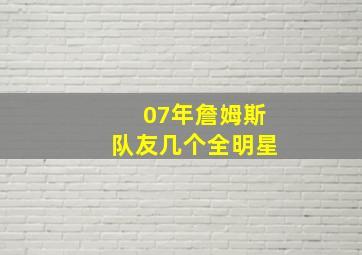 07年詹姆斯
队友几个全明星